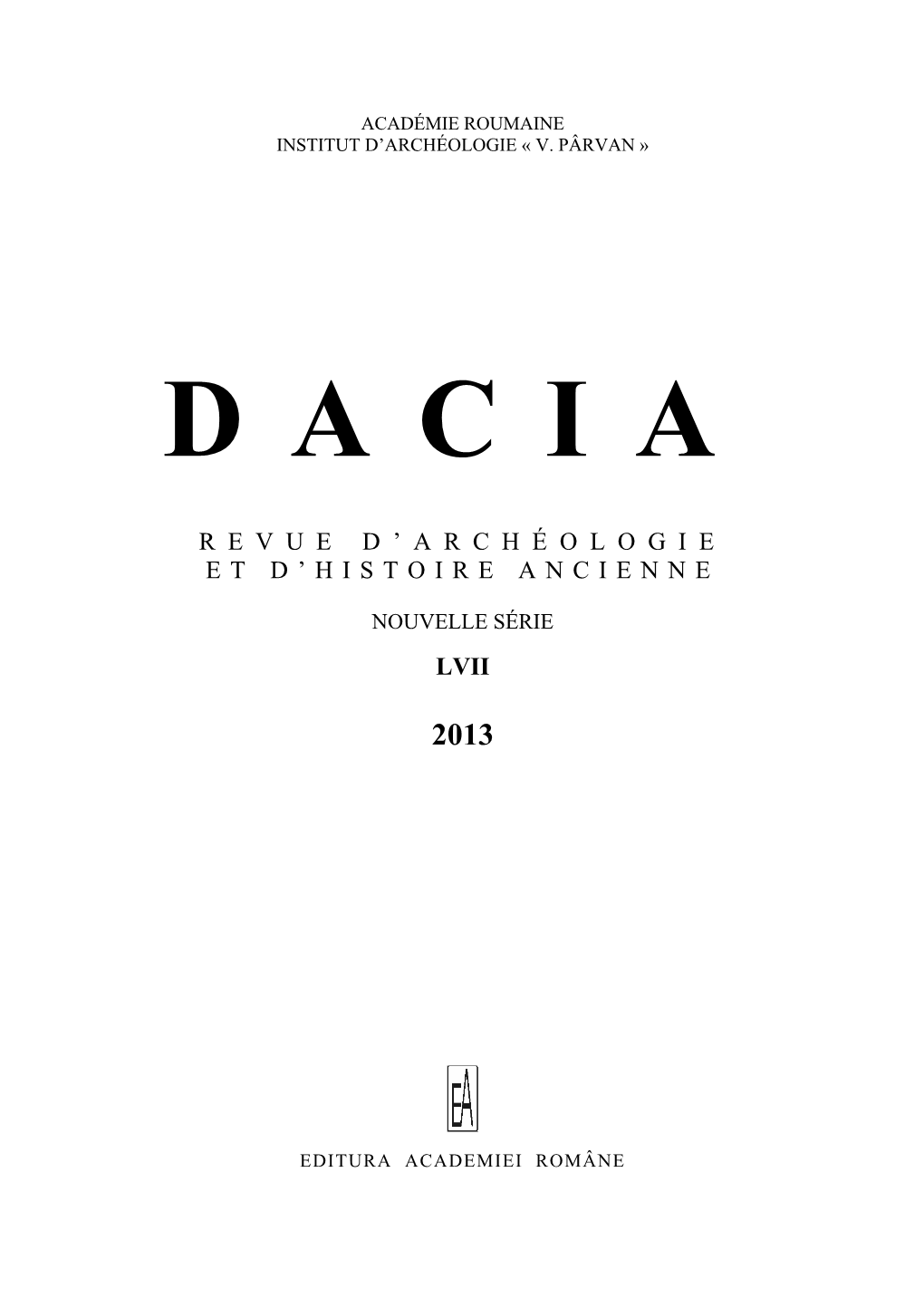 ACADÉMIE ROUMAINE
INSTITUT D'ARCHÉOLOGIE « V. PÂRVAN »

DACIA

REVUE D'ARCHÉOLOGIE
ET D'HISTOIRE ANCIENNE

NOUVELLE SÉRIE

LVII

2013

EA

EDITURA ACADEMIEI ROMÂNE